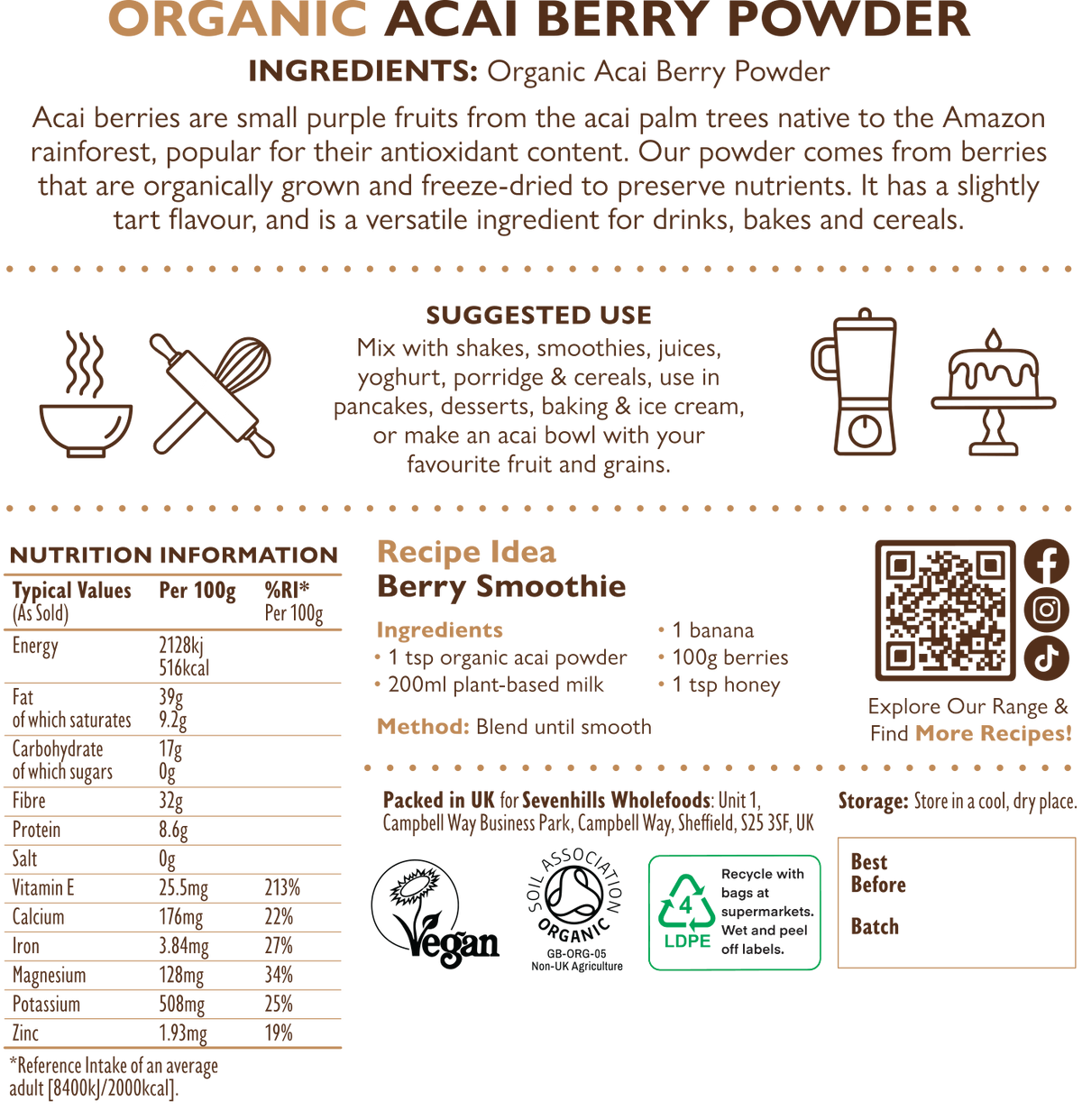 ORGANIC ACAI BERRY POWDER

INGREDIENTS: Organic Acai Berry Powder

Acai berries are small purple fruits from the acai palm trees native to the Amazon rainforest, popular for their antioxidant content. Our powder comes from berries that are organically grown and freeze-dried to preserve nutrients. It has a slightly tart flavour, and is a versatile ingredient for drinks, bakes and cereals.

SUGGESTED USE
Mix with shakes, smoothies, juices, yoghurt, porridge & cereals, use in pancakes, desserts, baking & ice cream, or make an acai bowl with your favourite fruit and grains.

NUTRITION INFORMATION

| Typical Values (As Sold) | Per 100g | %RI* Per 100g |
|---|---|---|
| Energy | 2128kj 516kcal | |
| Fat of which saturates | 39g 9.2g | |
| Carbohydrate of which sugars | 17g 0g | |
| Fibre | 32g | |
| Protein | 8.6g | |
| Salt | 0g | |
| Vitamin E | 25.5mg | 213% |
| Calcium | 176mg | 22% |
| Iron | 3.84mg | 27% |
| Magnesium | 128mg | 34% |
| Potassium | 508mg | 25% |
| Zinc | 1.93mg | 19% |

*Reference Intake of an average adult [8400kJ/2000kcal].

Recipe Idea
Berry Smoothie

Ingredients
• 1 tsp organic acai powder
• 200ml plant-based milk
• 1 banana
• 100g berries
• 1 tsp honey

Method: Blend until smooth

Explore Our Range & Find More Recipes!

Packed in UK for Sevenhills Wholefoods: Unit 1, Campbell Way Business Park, Campbell Way, Sheffield, S25 3SF, UK

Storage: Store in a cool, dry place.

Vegan

SOIL ASSOCIATION ORGANIC
GB-ORG-05
Non-UK Agriculture

4
LDPE
Recycle with bags at supermarkets. Wet and peel off labels.

Best Before

Batch